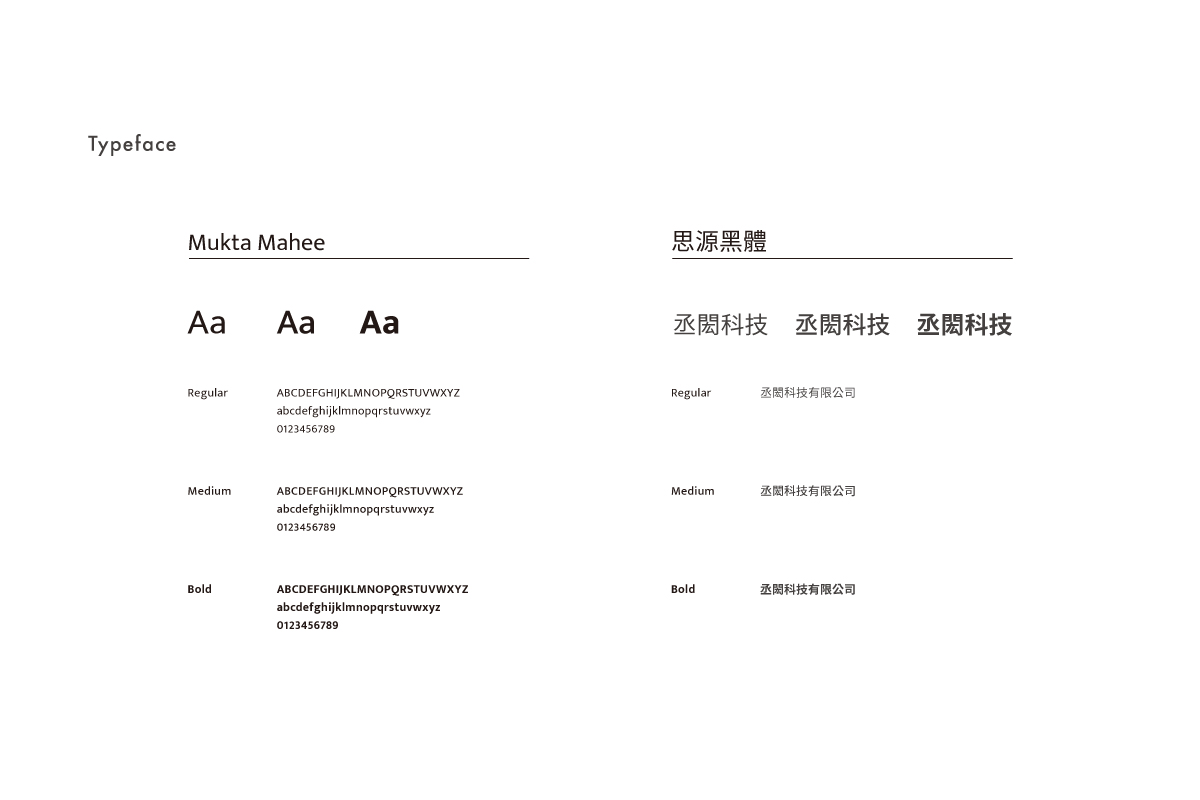 Typeface

Mukta Mahee

Aa Aa Aa

Regular
ABCDEFGHIJKLMNOPQRSTUVWXYZ
abcdefghijklmnopqrstuvwxyz
0123456789

Medium
ABCDEFGHIJKLMNOPQRSTUVWXYZ
abcdefghijklmnopqrstuvwxyz
0123456789

Bold
ABCDEFGHIJKLMNOPQRSTUVWXYZ
abcdefghijklmnopqrstuvwxyz
0123456789

思源黑體

丞閎科技 丞閎科技 丞閎科技

Regular
丞閎科技有限公司

Medium
丞閎科技有限公司

Bold
丞閎科技有限公司